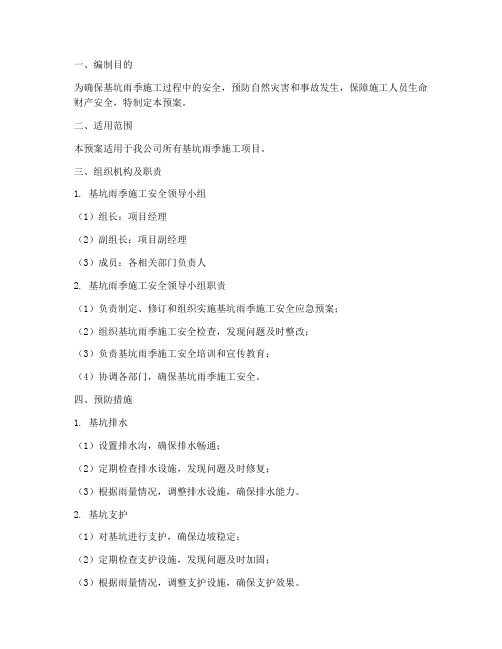 一、编制目的

为确保基坑雨季施工过程中的安全，预防自然灾害和事故发生，保障施工人员生命财产安全，特制定本预案。

二、适用范围

本预案适用于我公司所有基坑雨季施工项目。

三、组织机构及职责

1. 基坑雨季施工安全领导小组

（1）组长：项目经理

（2）副组长：项目副经理

（3）成员：各相关部门负责人

2. 基坑雨季施工安全领导小组职责

（1）负责制定、修订和组织实施基坑雨季施工安全应急预案；

（2）组织基坑雨季施工安全检查，发现问题及时整改；

（3）负责基坑雨季施工安全培训和宣传教育；

（4）协调各部门，确保基坑雨季施工安全。

四、预防措施

1. 基坑排水

（1）设置排水沟，确保排水畅通；

（2）定期检查排水设施，发现问题及时修复；

（3）根据雨量情况，调整排水设施，确保排水能力。

2. 基坑支护

（1）对基坑进行支护，确保边坡稳定；

（2）定期检查支护设施，发现问题及时加固；

（3）根据雨量情况，调整支护设施，确保支护效果。